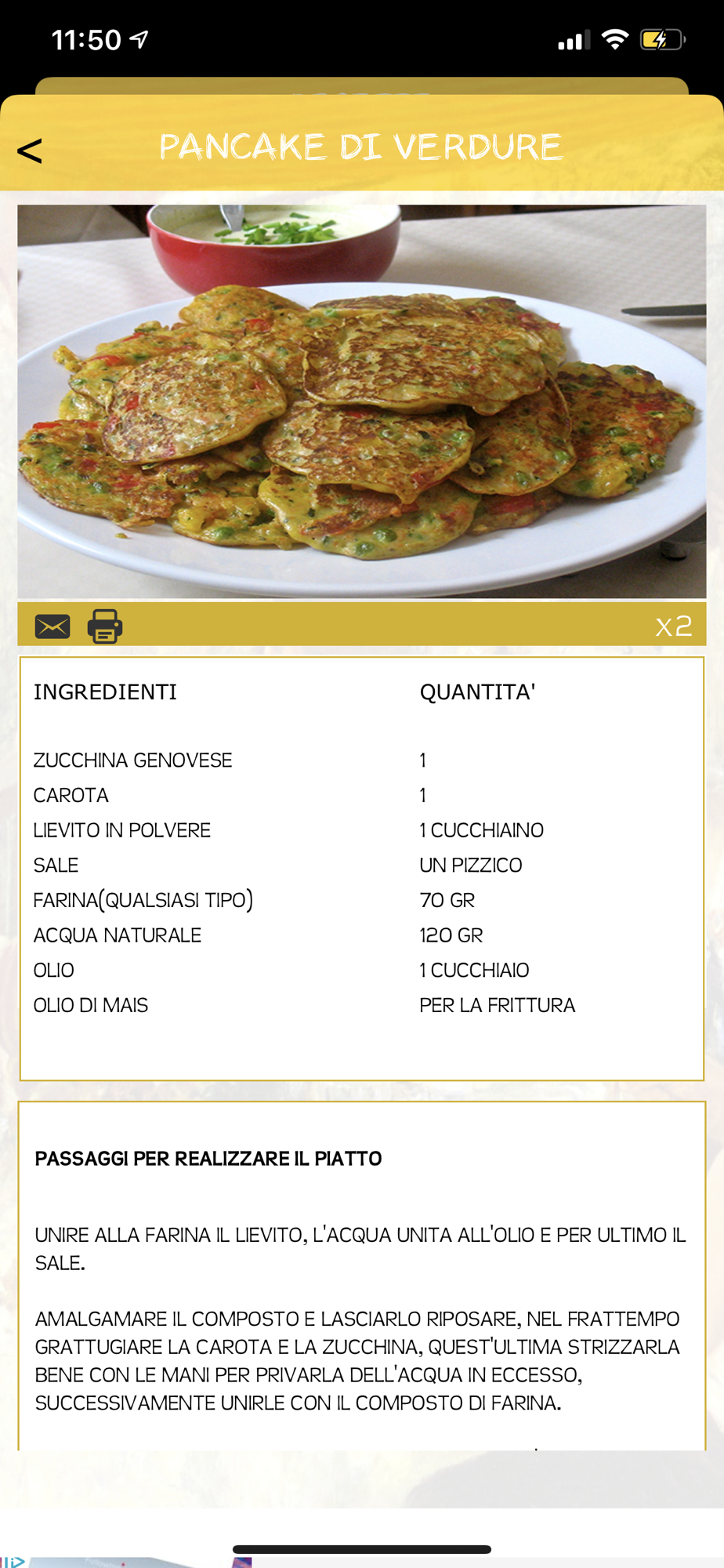 11:50

<

PANCAKE DI VERDURE

X2

| INGREDIENTI | QUANTITA' |
|---|---|
| ZUCCHINA GENOVESE | 1 |
| CAROTA | 1 |
| LIEVITO IN POLVERE | 1 CUCCHIAINO |
| SALE | UN PIZZICO |
| FARINA(QUALSIASI TIPO) | 70 GR |
| ACQUA NATURALE | 120 GR |
| OLIO | 1 CUCCHIAIO |
| OLIO DI MAIS | PER LA FRITTURA |

PASSAGGI PER REALIZZARE IL PIATTO

UNIRE ALLA FARINA IL LIEVITO, L'ACQUA UNITA ALL'OLIO E PER ULTIMO IL SALE.

AMALGAMARE IL COMPOSTO E LASCIARLO RIPOSARE, NEL FRATTEMPO GRATTUGIARE LA CAROTA E LA ZUCCHINA, QUEST'ULTIMA STRIZZARLA BENE CON LE MANI PER PRIVARLA DELL'ACQUA IN ECCESSO, SUCCESSIVAMENTE UNIRLE CON IL COMPOSTO DI FARINA.